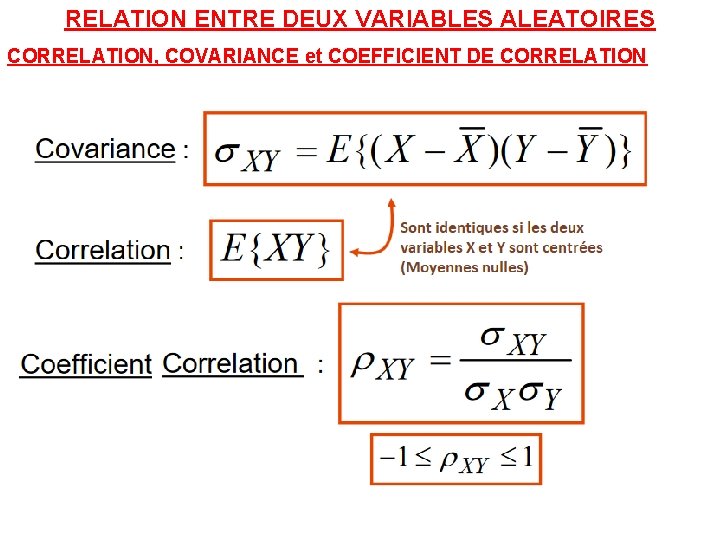 RELATION ENTRE DEUX VARIABLES ALEATOIRES

CORRELATION, COVARIANCE et COEFFICIENT DE CORRELATION

Covariance : $\sigma_{XY} = E\{(X - \overline{X})(Y - \overline{Y})\}$

Correlation : $E\{XY\}$

Sont identiques si les deux variables X et Y sont centrées (Moyennes nulles)

Coefficient Correlation : $\rho_{XY} = \frac{\sigma_{XY}}{\sigma_X \sigma_Y}$

$-1 \leq \rho_{XY} \leq 1$